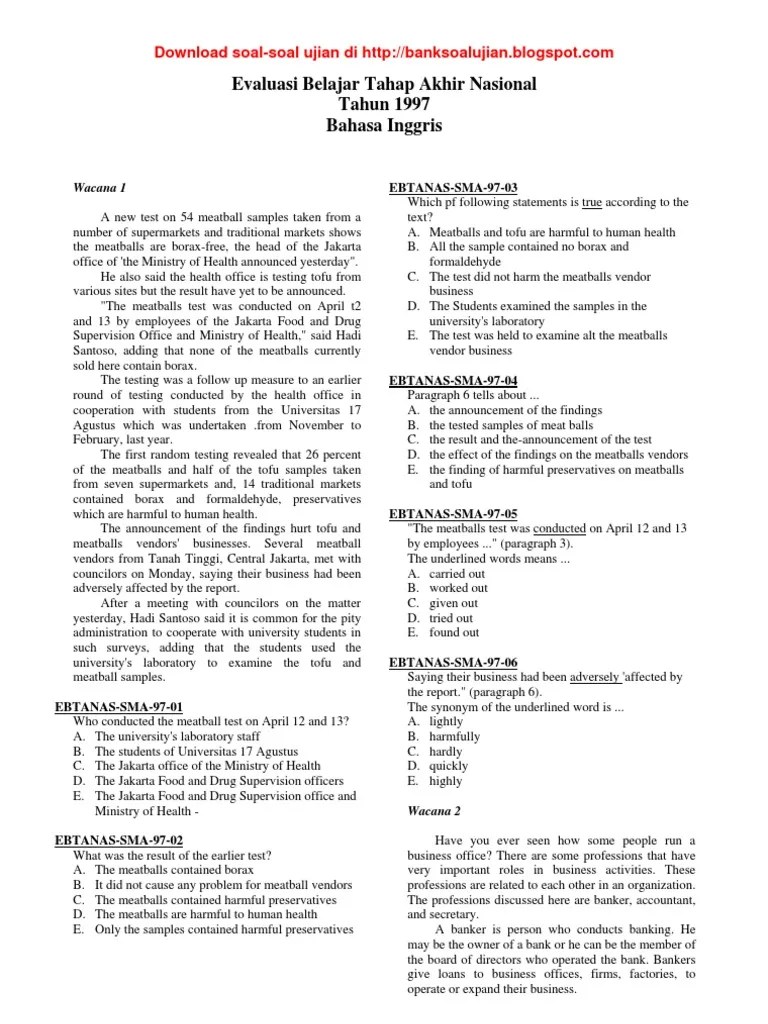 Download soal-soal ujian di http://banksoalujian.blogspot.com

Evaluasi Belajar Tahap Akhir Nasional
Tahun 1997
Bahasa Inggris

Wacana 1

A new test on 54 meatball samples taken from a number of supermarkets and traditional markets shows the meatballs are borax-free, the head of the Jakarta office of 'the Ministry of Health announced yesterday".

He also said the health office is testing tofu from various sites but the result have yet to be announced.

"The meatballs test was conducted on April t2 and 13 by employees of the Jakarta Food and Drug Supervision Office and Ministry of Health," said Hadi Santoso, adding that none of the meatballs currently sold here contain borax.

The testing was a follow up measure to an earlier round of testing conducted by the health office in cooperation with students from the Universitas 17 Agustus which was undertaken .from November to February, last year.

The first random testing revealed that 26 percent of the meatballs and half of the tofu samples taken from seven supermarkets and, 14 traditional markets contained borax and formaldehyde, preservatives which are harmful to human health.

The announcement of the findings hurt tofu and meatballs vendors' businesses. Several meatball vendors from Tanah Tinggi, Central Jakarta, met with councilors on Monday, saying their business had been adversely affected by the report.

After a meeting with councilors on the matter yesterday, Hadi Santoso said it is common for the pity administration to cooperate with university students in such surveys, adding that the students used the university's laboratory to examine the tofu and meatball samples.

EBTANAS-SMA-97-01
Who conducted the meatball test on April 12 and 13?
A. The university's laboratory staff
B. The students of Universitas 17 Agustus
C. The Jakarta office of the Ministry of Health
D. The Jakarta Food and Drug Supervision officers
E. The Jakarta Food and Drug Supervision office and Ministry of Health -

EBTANAS-SMA-97-02
What was the result of the earlier test?
A. The meatballs contained borax
B. It did not cause any problem for meatball vendors
C. The meatballs contained harmful preservatives
D. The meatballs are harmful to human health
E. Only the samples contained harmful preservatives

EBTANAS-SMA-97-03
Which pf following statements is true according to the text?
A. Meatballs and tofu are harmful to human health
B. All the sample contained no borax and formaldehyde
C. The test did not harm the meatballs vendor business
D. The Students examined the samples in the university's laboratory
E. The test was held to examine alt the meatballs vendor business

EBTANAS-SMA-97-04
Paragraph 6 tells about ...
A. the announcement of the findings
B. the tested samples of meat balls
C. the result and the-announcement of the test
D. the effect of the findings on the meatballs vendors
E. the finding of harmful preservatives on meatballs and tofu

EBTANAS-SMA-97-05
"The meatballs test was conducted on April 12 and 13 by employees ..." (paragraph 3).
The underlined words means ...
A. carried out
B. worked out
C. given out
D. tried out
E. found out

EBTANAS-SMA-97-06
Saying their business had been adversely 'affected by the report." (paragraph 6).
The synonym of the underlined word is ...
A. lightly
B. harmfully
C. hardly
D. quickly
E. highly

Wacana 2

Have you ever seen how some people run a business office? There are some professions that have very important roles in business activities. These professions are related to each other in an organization. The professions discussed here are banker, accountant, and secretary.

A banker is person who conducts banking. He may be the owner of a bank or he can be the member of the board of directors who operated the bank. Bankers give loans to business offices, firms, factories, to operate or expand their business.